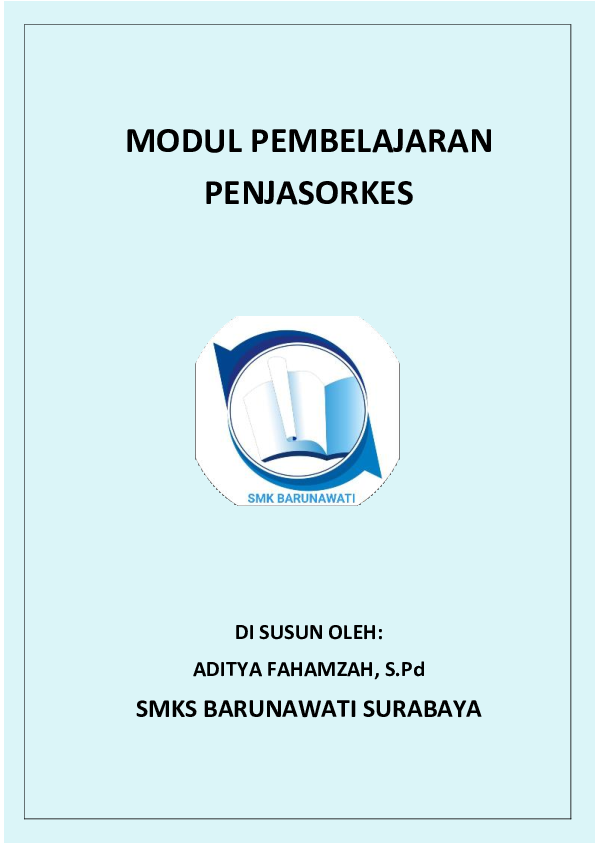 MODUL PEMBELAJARAN
PENJASORKES

SMK BARUNAWATI

DI SUSUN OLEH:
ADITYA FAHAMZAH, S.Pd
SMKS BARUNAWATI SURABAYA